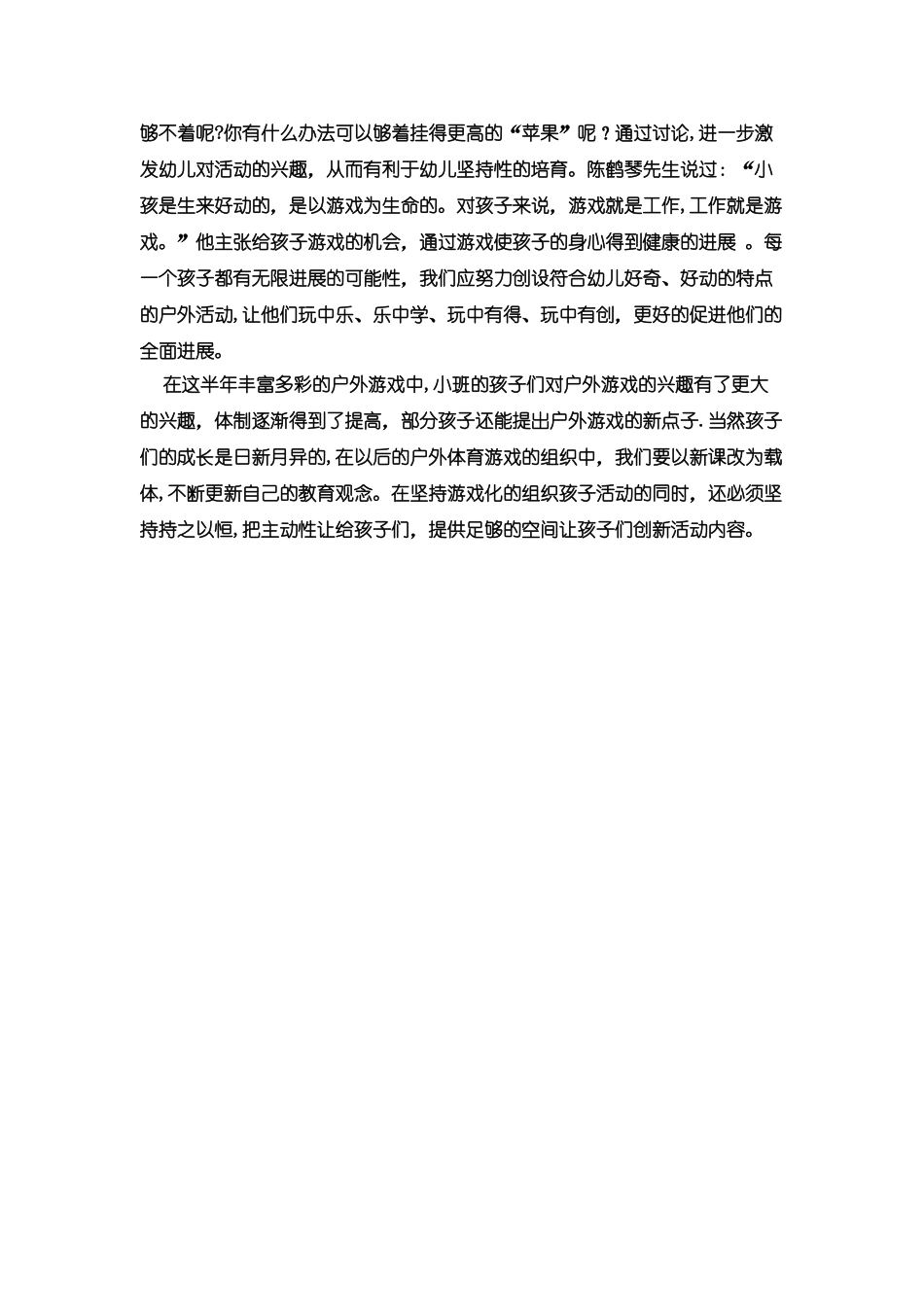 够不着呢?你有什么办法可以够着挂得更高的“苹果”呢？通过讨论,进一步激发幼儿对活动的兴趣，从而有利于幼儿坚持性的培育。陈鹤琴先生说过：“小孩是生来好动的，是以游戏为生命的。对孩子来说，游戏就是工作,工作就是游戏。”他主张给孩子游戏的机会，通过游戏使孩子的身心得到健康的进展 。每一个孩子都有无限进展的可能性，我们应努力创设符合幼儿好奇、好动的特点的户外活动,让他们玩中乐、乐中学、玩中有得、玩中有创，更好的促进他们的全面进展。

在这半年丰富多彩的户外游戏中,小班的孩子们对户外游戏的兴趣有了更大的兴趣，体制逐渐得到了提高，部分孩子还能提出户外游戏的新点子.当然孩子们的成长是日新月异的,在以后的户外体育游戏的组织中，我们要以新课改为载体,不断更新自己的教育观念。在坚持游戏化的组织孩子活动的同时，还必须坚持持之以恒,把主动性让给孩子们，提供足够的空间让孩子们创新活动内容。